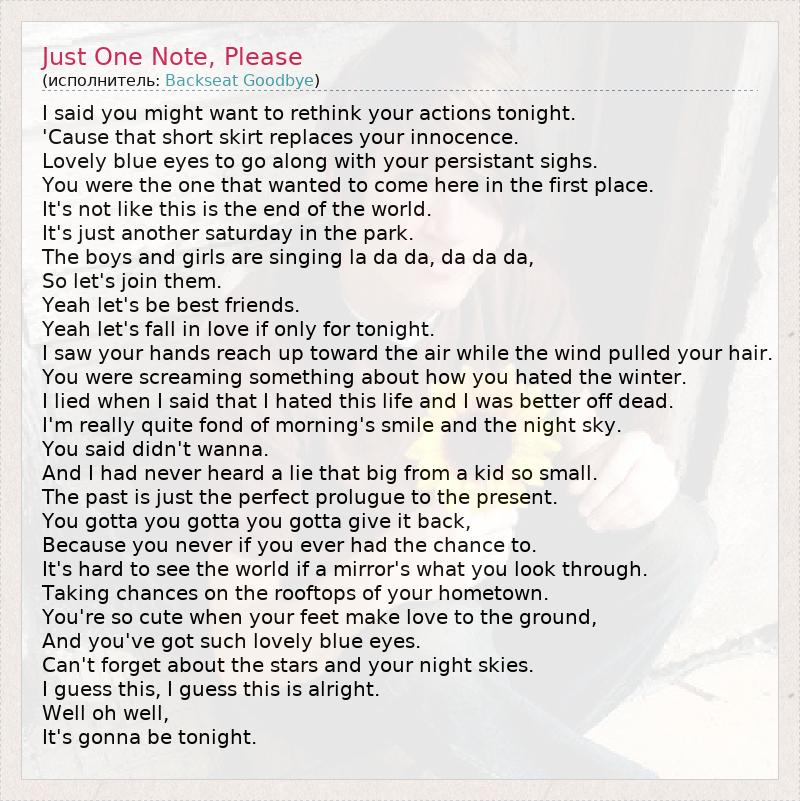 Just One Note, Please
(исполнитель: Backseat Goodbye)

I said you might want to rethink your actions tonight.
'Cause that short skirt replaces your innocence.
Lovely blue eyes to go along with your persistant sighs.
You were the one that wanted to come here in the first place.
It's not like this is the end of the world.
It's just another saturday in the park.
The boys and girls are singing la da da, da da da,
So let's join them.
Yeah let's be best friends.
Yeah let's fall in love if only for tonight.
I saw your hands reach up toward the air while the wind pulled your hair.
You were screaming something about how you hated the winter.
I lied when I said that I hated this life and I was better off dead.
I'm really quite fond of morning's smile and the night sky.
You said didn't wanna.
And I had never heard a lie that big from a kid so small.
The past is just the perfect prolugue to the present.
You gotta you gotta you gotta give it back,
Because you never if you ever had the chance to.
It's hard to see the world if a mirror's what you look through.
Taking chances on the rooftops of your hometown.
You're so cute when your feet make love to the ground,
And you've got such lovely blue eyes.
Can't forget about the stars and your night skies.
I guess this, I guess this is alright.
Well oh well,
It's gonna be tonight.